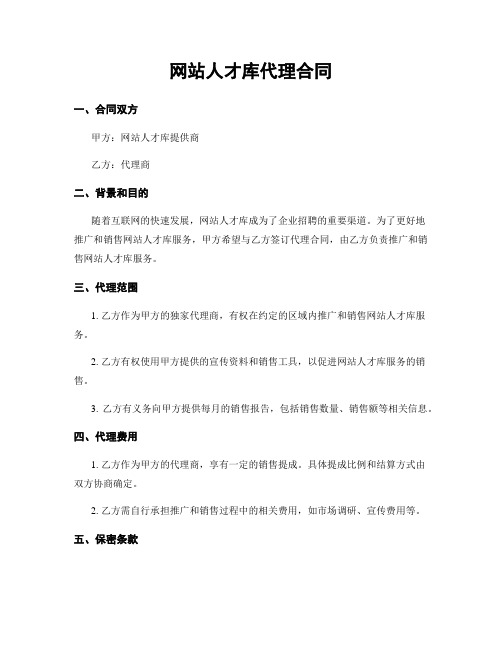 网站人才库代理合同

一、合同双方

甲方：网站人才库提供商

乙方：代理商

二、背景和目的

随着互联网的快速发展，网站人才库成为了企业招聘的重要渠道。为了更好地推广和销售网站人才库服务，甲方希望与乙方签订代理合同，由乙方负责推广和销售网站人才库服务。

三、代理范围

1. 乙方作为甲方的独家代理商，有权在约定的区域内推广和销售网站人才库服务。

2. 乙方有权使用甲方提供的宣传资料和销售工具，以促进网站人才库服务的销售。

3. 乙方有义务向甲方提供每月的销售报告，包括销售数量、销售额等相关信息。

四、代理费用

1. 乙方作为甲方的代理商，享有一定的销售提成。具体提成比例和结算方式由双方协商确定。

2. 乙方需自行承担推广和销售过程中的相关费用，如市场调研、宣传费用等。

五、保密条款